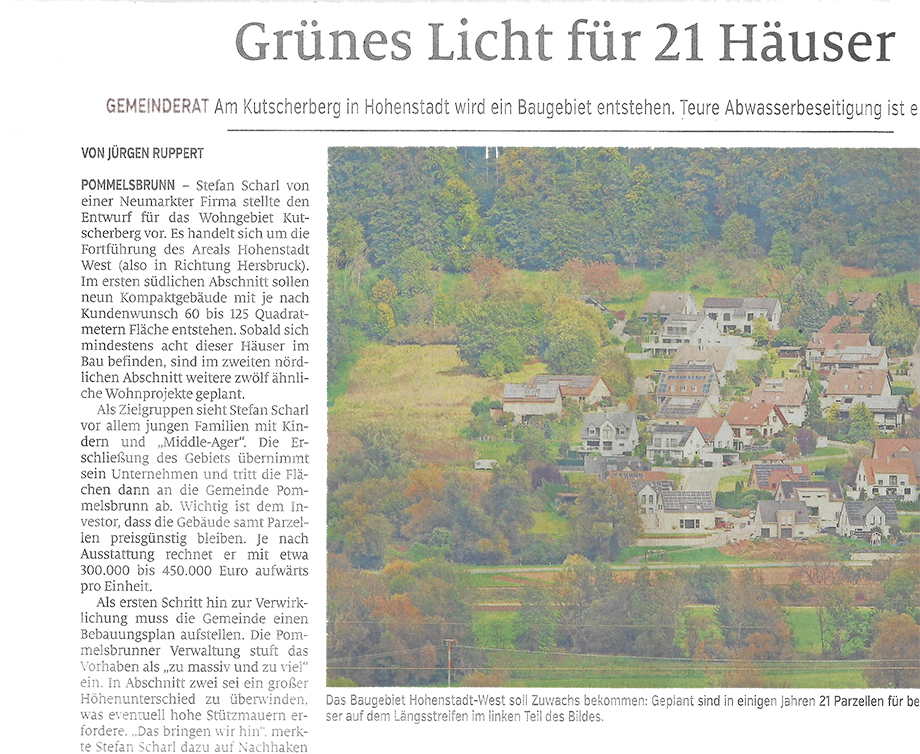 Grünes Licht für 21 Häuser

GEMEINDERAT Am Kutscherberg in Hohenstadt wird ein Baugebiet entstehen. Teure Abwasserbeseitigung ist e

VON JÜRGEN RUPPERT

POMMELSBRUNN – Stefan Scharl von einer Neumarkter Firma stellte den Entwurf für das Wohngebiet Kutscherberg vor. Es handelt sich um die Fortführung des Areals Hohenstadt West (also in Richtung Hersbruck). Im ersten südlichen Abschnitt sollen neun Kompaktgebäude mit je nach Kundenwunsch 60 bis 125 Quadratmetern Fläche entstehen. Sobald sich mindestens acht dieser Häuser im Bau befinden, sind im zweiten nördlichen Abschnitt weitere zwölf ähnliche Wohnprojekte geplant.

Als Zielgruppen sieht Stefan Scharl vor allem jungen Familien mit Kindern und „Middle-Ager". Die Erschließung des Gebiets übernimmt sein Unternehmen und tritt die Flächen dann an die Gemeinde Pommelsbrunn ab. Wichtig ist dem Investor, dass die Gebäude samt Parzellen preisgünstig bleiben. Je nach Ausstattung rechnet er mit etwa 300.000 bis 450.000 Euro aufwärts pro Einheit.

Als ersten Schritt hin zur Verwirklichung muss die Gemeinde einen Bebauungsplan aufstellen. Die Pommelsbrunner Verwaltung stuft das Vorhaben als „zu massiv und zu viel" ein. In Abschnitt zwei sei ein großer Höhenunterschied zu überwinden, was eventuell hohe Stützmauern erfordere. „Das bringen wir hin", merkte Stefan Scharl dazu auf Nachhaken

Das Baugebiet Hohenstadt-West soll Zuwachs bekommen: Geplant sind in einigen Jahren 21 Parzellen für be ser auf dem Längsstreifen im linken Teil des Bildes.